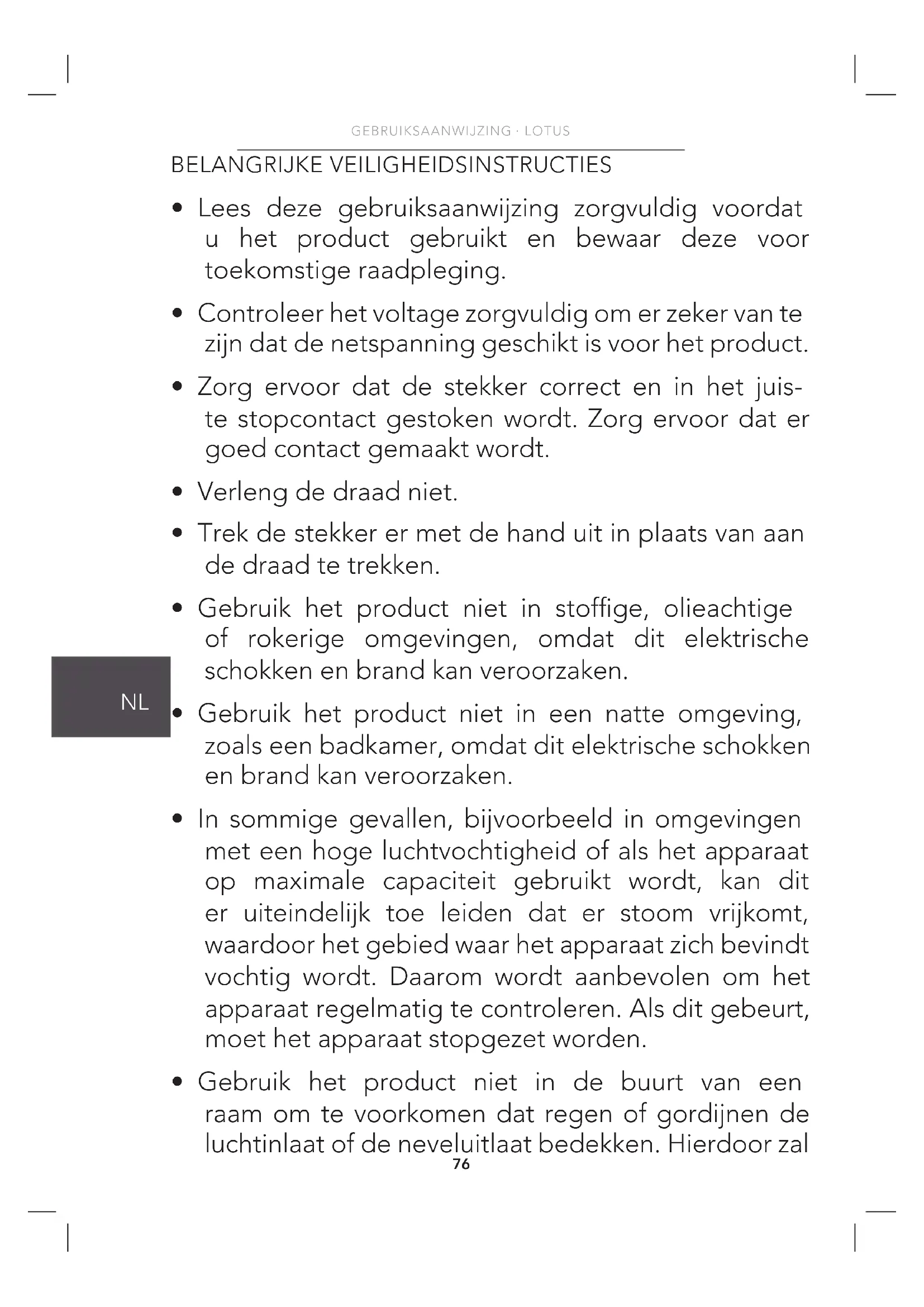 GEBRUIKSAANWIJZING · LOTUS

BELANGRIJKE VEILIGHEIDSINSTRUCTIES

• Lees deze gebruiksaanwijzing zorgvuldig voordat u het product gebruikt en bewaar deze voor toekomstige raadpleging.

• Controleer het voltage zorgvuldig om er zeker van te zijn dat de netspanning geschikt is voor het product.

• Zorg ervoor dat de stekker correct en in het juiste stopcontact gestoken wordt. Zorg ervoor dat er goed contact gemaakt wordt.

• Verleng de draad niet.

• Trek de stekker er met de hand uit in plaats van aan de draad te trekken.

• Gebruik het product niet in stoffige, olieachtige of rokerige omgevingen, omdat dit elektrische schokken en brand kan veroorzaken.

NL

• Gebruik het product niet in een natte omgeving, zoals een badkamer, omdat dit elektrische schokken en brand kan veroorzaken.

• In sommige gevallen, bijvoorbeeld in omgevingen met een hoge luchtvochtigheid of als het apparaat op maximale capaciteit gebruikt wordt, kan dit er uiteindelijk toe leiden dat er stoom vrijkomt, waardoor het gebied waar het apparaat zich bevindt vochtig wordt. Daarom wordt aanbevolen om het apparaat regelmatig te controleren. Als dit gebeurt, moet het apparaat stopgezet worden.

• Gebruik het product niet in de buurt van een raam om te voorkomen dat regen of gordijnen de luchtinlaat of de neveluitlaat bedekken. Hierdoor zal

76